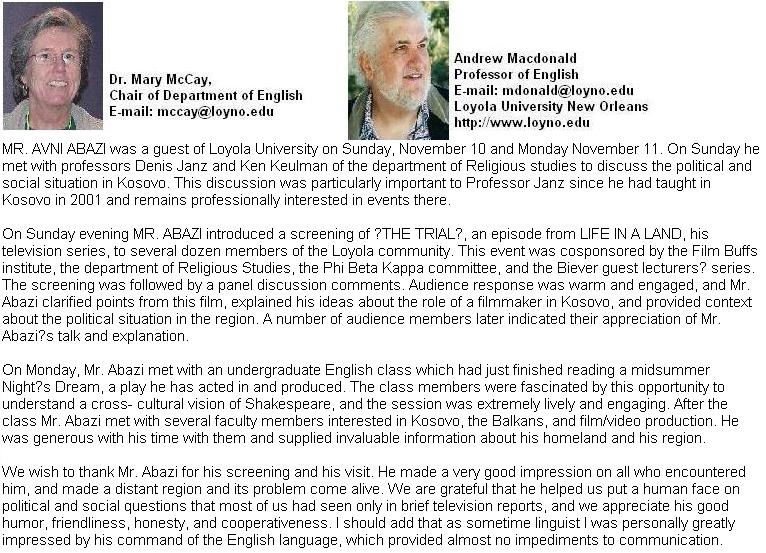 Dr. Mary McCay,
Chair of Department of English
E-mail: mccay@loyno.edu

Andrew Macdonald
Professor of English
E-mail: mdonald@loyno.edu
Loyola University New Orleans
http://www.loyno.edu

MR. AVNI ABAZI was a guest of Loyola University on Sunday, November 10 and Monday November 11. On Sunday he met with professors Denis Janz and Ken Keulman of the department of Religious studies to discuss the political and social situation in Kosovo. This discussion was particularly important to Professor Janz since he had taught in Kosovo in 2001 and remains professionally interested in events there.

On Sunday evening MR. ABAZI introduced a screening of ?THE TRIAL?, an episode from LIFE IN A LAND, his television series, to several dozen members of the Loyola community. This event was cosponsored by the Film Buffs institute, the department of Religious Studies, the Phi Beta Kappa committee, and the Biever guest lecturers? series. The screening was followed by a panel discussion comments. Audience response was warm and engaged, and Mr. Abazi clarified points from this film, explained his ideas about the role of a filmmaker in Kosovo, and provided context about the political situation in the region. A number of audience members later indicated their appreciation of Mr. Abazi?s talk and explanation.

On Monday, Mr. Abazi met with an undergraduate English class which had just finished reading a midsummer Night?s Dream, a play he has acted in and produced. The class members were fascinated by this opportunity to understand a cross- cultural vision of Shakespeare, and the session was extremely lively and engaging. After the class Mr. Abazi met with several faculty members interested in Kosovo, the Balkans, and film/video production. He was generous with his time with them and supplied invaluable information about his homeland and his region.

We wish to thank Mr. Abazi for his screening and his visit. He made a very good impression on all who encountered him, and made a distant region and its problem come alive. We are grateful that he helped us put a human face on political and social questions that most of us had seen only in brief television reports, and we appreciate his good humor, friendliness, honesty, and cooperativeness. I should add that as sometime linguist I was personally greatly impressed by his command of the English language, which provided almost no impediments to communication.